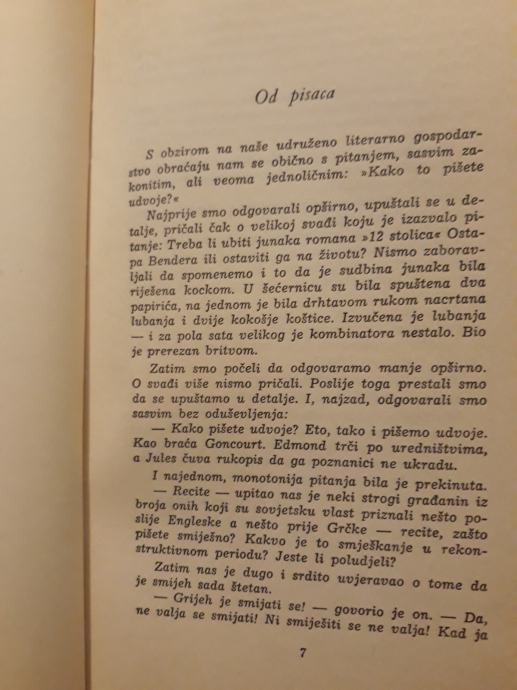 Od pisaca

S obzirom na naše udruženo literarno gospodarstvo obraćaju nam se obično s pitanjem, sasvim zakonitim, ali veoma jednoličnim: »Kako to pišete udvoje?«

Najprije smo odgovarali opširno, upuštali se u detalje, pričali čak o velikoj svađi koju je izazvalo pitanje: Treba li ubiti junaka romana »12 stolica« Ostapa Bendera ili ostaviti ga na životu? Nismo zaboravljali da spomenemo i to da je sudbina junaka bila riješena kockom. U šećernicu su bila spuštena dva papirića, na jednom je bila drhtavom rukom nacrtana lubanja i dvije kokošje koštice. Izvučena je lubanja — i za pola sata velikog je kombinatora nestalo. Bio je prerezan britvom.

Zatim smo počeli da odgovaramo manje opširno. O svađi više nismo pričali. Poslije toga prestali smo da se upuštamo u detalje. I, najzad, odgovarali smo sasvim bez oduševljenja:

— Kako pišete udvoje? Eto, tako i pišemo udvoje. Kao braća Goncourt. Edmond trči po uredništvima, a Jules čuva rukopis da ga poznanici ne ukradu.

I najednom, monotonija pitanja bila je prekinuta.

— Recite — upitao nas je neki strogi građanin iz broja onih koji su sovjetsku vlast priznali nešto poslije Engleske a nešto prije Grčke — recite, zašto pišete smiješno? Kakvo je to smješkanje u rekonstruktivnom periodu? Jeste li poludjeli?

Zatim nas je dugo i srdito uvjeravao o tome da je smijeh sada štetan.

— Grijeh je smijati se! — govorio je on. — Da, ne valja se smijati! Ni smiješiti se ne valja! Kad ja

7